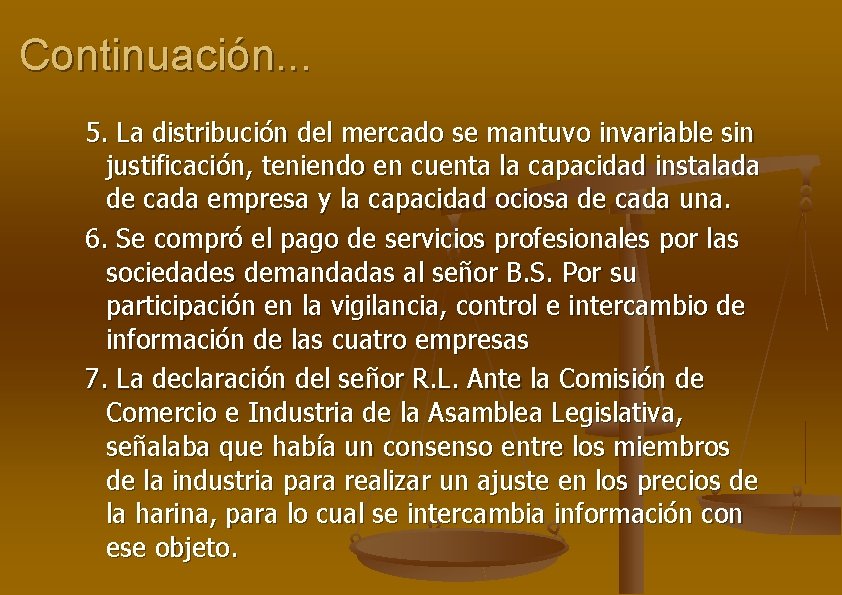 Continuación...

5. La distribución del mercado se mantuvo invariable sin justificación, teniendo en cuenta la capacidad instalada de cada empresa y la capacidad ociosa de cada una.

6. Se compró el pago de servicios profesionales por las sociedades demandadas al señor B.S. Por su participación en la vigilancia, control e intercambio de información de las cuatro empresas

7. La declaración del señor R.L. Ante la Comisión de Comercio e Industria de la Asamblea Legislativa, señalaba que había un consenso entre los miembros de la industria para realizar un ajuste en los precios de la harina, para lo cual se intercambia información con ese objeto.